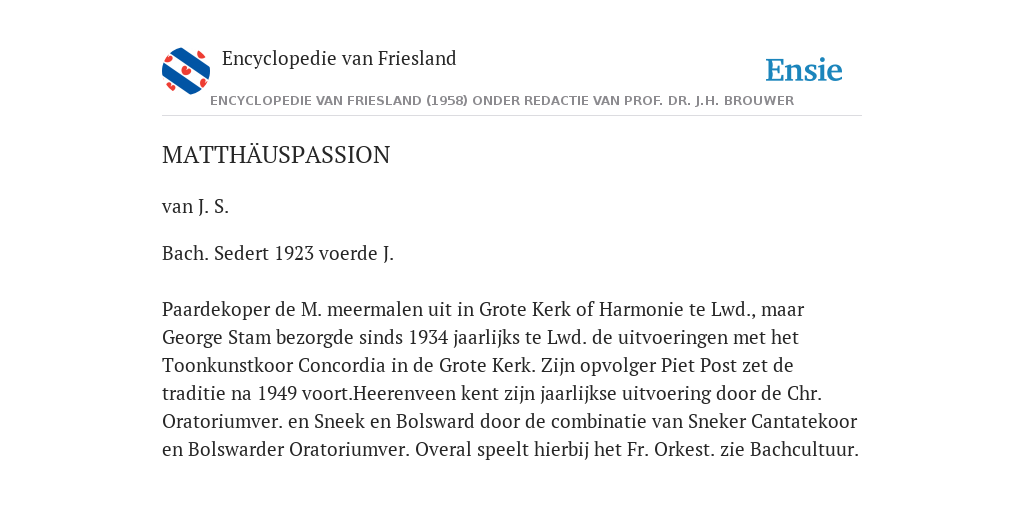 Encyclopedie van Friesland

Ensie

ENCYCLOPEDIE VAN FRIESLAND (1958) ONDER REDACTIE VAN PROF. DR. J.H. BROUWER

MATTHÄUSPASSION

van J. S.

Bach. Sedert 1923 voerde J.

Paardekoper de M. meermalen uit in Grote Kerk of Harmonie te Lwd., maar George Stam bezorgde sinds 1934 jaarlijks te Lwd. de uitvoeringen met het Toonkunstkoor Concordia in de Grote Kerk. Zijn opvolger Piet Post zet de traditie na 1949 voort.Heerenveen kent zijn jaarlijkse uitvoering door de Chr. Oratoriumver. en Sneek en Bolsward door de combinatie van Sneker Cantatekoor en Bolswarder Oratoriumver. Overal speelt hierbij het Fr. Orkest. zie Bachcultuur.